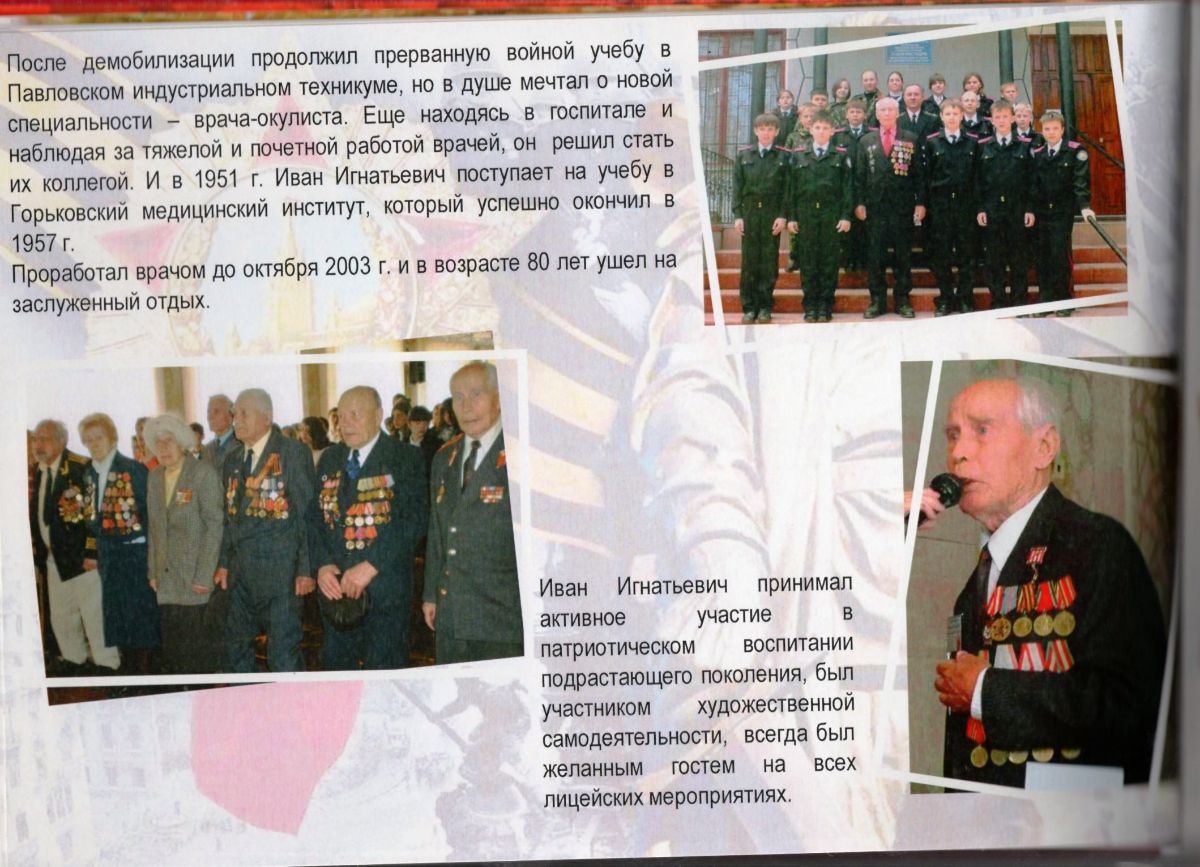 После демобилизации продолжил прерванную войной учебу в Павловском индустриальном техникуме, но в душе мечтал о новой специальности – врача-окулиста. Еще находясь в госпитале и наблюдая за тяжелой и почетной работой врачей, он решил стать их коллегой. И в 1951 г. Иван Игнатьевич поступает на учебу в Горьковский медицинский институт, который успешно окончил в 1957 г.
Проработал врачом до октября 2003 г. и в возрасте 80 лет ушел на заслуженный отдых.

Иван Игнатьевич принимал активное участие в патриотическом воспитании подрастающего поколения, был участником художественной самодеятельности, всегда был желанным гостем на всех лицейских мероприятиях.